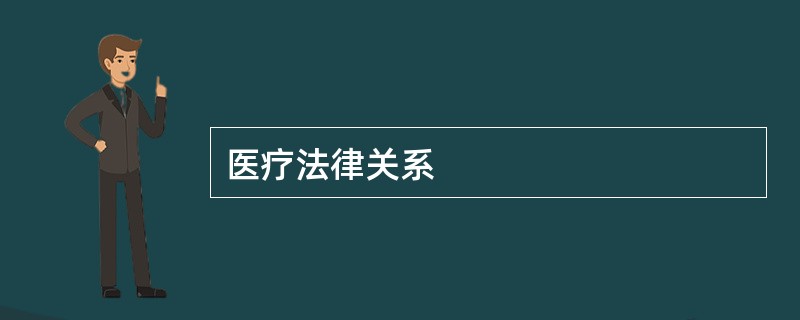 医疗法律关系